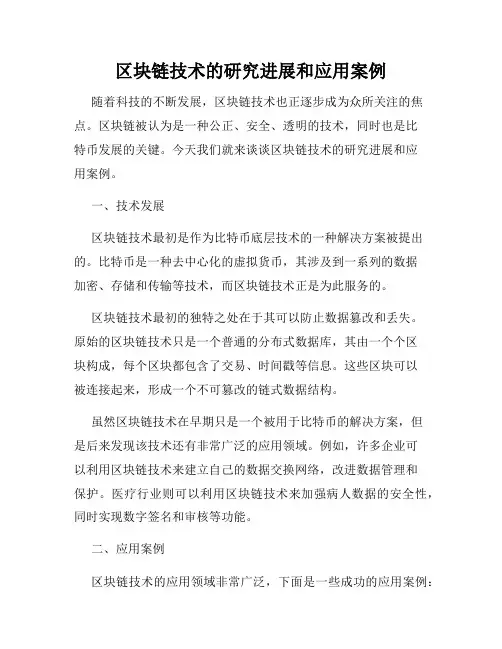 区块链技术的研究进展和应用案例

随着科技的不断发展，区块链技术也正逐步成为众所关注的焦点。区块链被认为是一种公正、安全、透明的技术，同时也是比特币发展的关键。今天我们就来谈谈区块链技术的研究进展和应用案例。

一、技术发展

区块链技术最初是作为比特币底层技术的一种解决方案被提出的。比特币是一种去中心化的虚拟货币，其涉及到一系列的数据加密、存储和传输等技术，而区块链技术正是为此服务的。

区块链技术最初的独特之处在于其可以防止数据篡改和丢失。原始的区块链技术只是一个普通的分布式数据库，其由一个个区块构成，每个区块都包含了交易、时间戳等信息。这些区块可以被连接起来，形成一个不可篡改的链式数据结构。

虽然区块链技术在早期只是一个被用于比特币的解决方案，但是后来发现该技术还有非常广泛的应用领域。例如，许多企业可以利用区块链技术来建立自己的数据交换网络，改进数据管理和保护。医疗行业则可以利用区块链技术来加强病人数据的安全性，同时实现数字签名和审核等功能。

二、应用案例

区块链技术的应用领域非常广泛，下面是一些成功的应用案例：